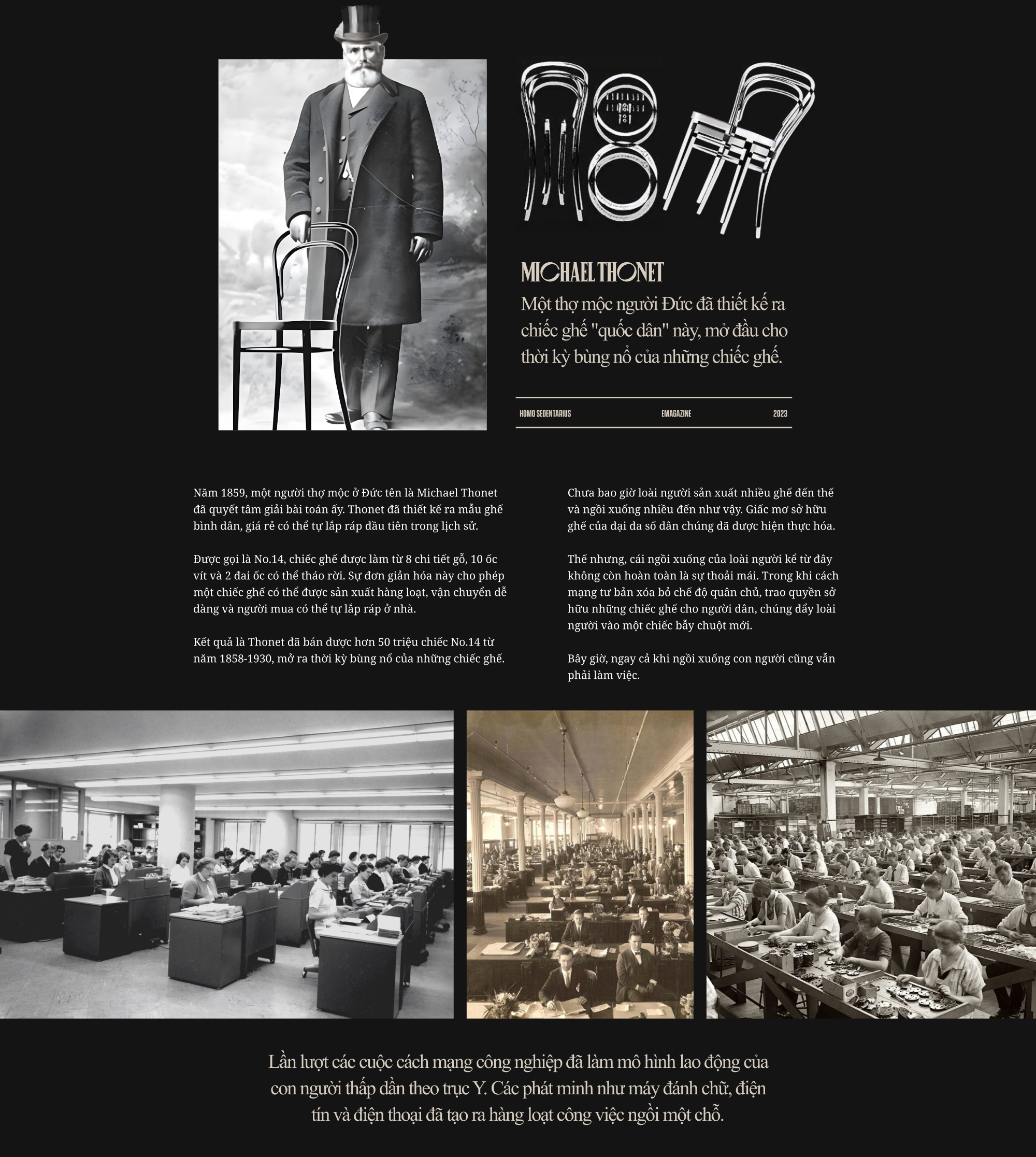 MICHAEL THONET

Một thợ mộc người Đức đã thiết kế ra chiếc ghế "quốc dân" này, mở đầu cho thời kỳ bùng nổ của những chiếc ghế.

HOMO SEDENTARIUS EMAGAZINE 2023

Năm 1859, một người thợ mộc ở Đức tên là Michael Thonet đã quyết tâm giải bài toán ấy. Thonet đã thiết kế ra mẫu ghế bình dân, giá rẻ có thể tự lắp ráp đầu tiên trong lịch sử.

Được gọi là No.14, chiếc ghế được làm từ 8 chi tiết gỗ, 10 ốc vít và 2 đai ốc có thể tháo rời. Sự đơn giản hóa này cho phép một chiếc ghế có thể được sản xuất hàng loạt, vận chuyển dễ dàng và người mua có thể tự lắp ráp ở nhà.

Kết quả là Thonet đã bán được hơn 50 triệu chiếc No.14 từ năm 1858-1930, mở ra thời kỳ bùng nổ của những chiếc ghế.

Chưa bao giờ loài người sản xuất nhiều ghế đến thế và ngồi xuống nhiều đến như vậy. Giấc mơ sở hữu ghế của đại đa số dân chúng đã được hiện thực hóa.

Thế nhưng, cái ngồi xuống của loài người kể từ đây không còn hoàn toàn là sự thoải mái. Trong khi cách mạng tư bản xóa bỏ chế độ quân chủ, trao quyền sở hữu những chiếc ghế cho người dân, chúng đẩy loài người vào một chiếc bẫy chuột mới.

Bây giờ, ngay cả khi ngồi xuống con người cũng vẫn phải làm việc.

Lần lượt các cuộc cách mạng công nghiệp đã làm mô hình lao động của con người thấp dần theo trục Y. Các phát minh như máy đánh chữ, điện tín và điện thoại đã tạo ra hàng loạt công việc ngồi một chỗ.